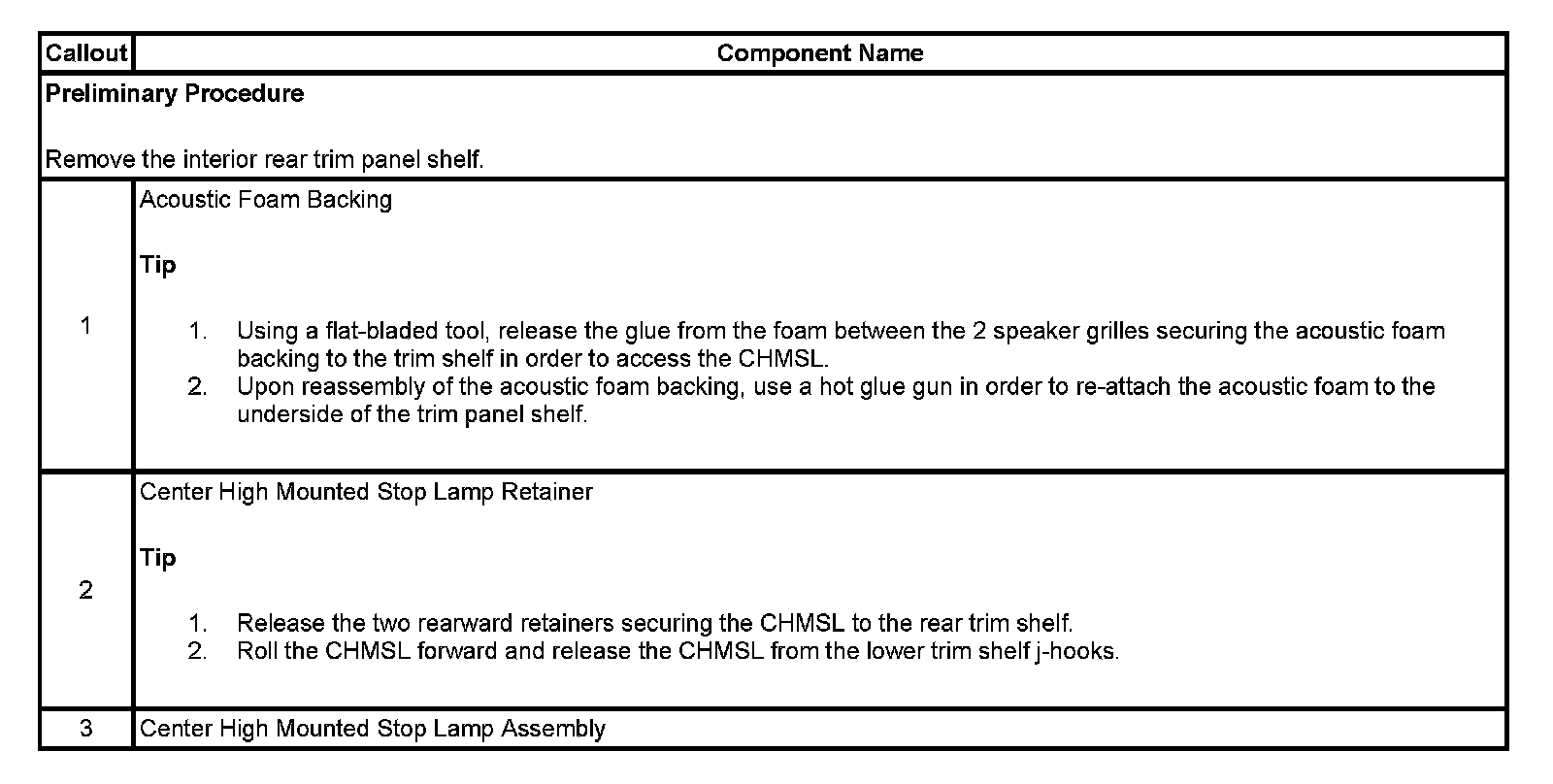 | Callout | Component Name |
|---|---|
| Preliminary Procedure<br><br>Remove the interior rear trim panel shelf. | |
| 1 | Acoustic Foam Backing<br><br>Tip<br><br>1. Using a flat-bladed tool, release the glue from the foam between the 2 speaker grilles securing the acoustic foam backing to the trim shelf in order to access the CHMSL.<br>2. Upon reassembly of the acoustic foam backing, use a hot glue gun in order to re-attach the acoustic foam to the underside of the trim panel shelf. |
| 2 | Center High Mounted Stop Lamp Retainer<br><br>Tip<br><br>1. Release the two rearward retainers securing the CHMSL to the rear trim shelf.<br>2. Roll the CHMSL forward and release the CHMSL from the lower trim shelf j-hooks. |
| 3 | Center High Mounted Stop Lamp Assembly |